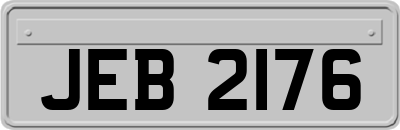 JEB 2176